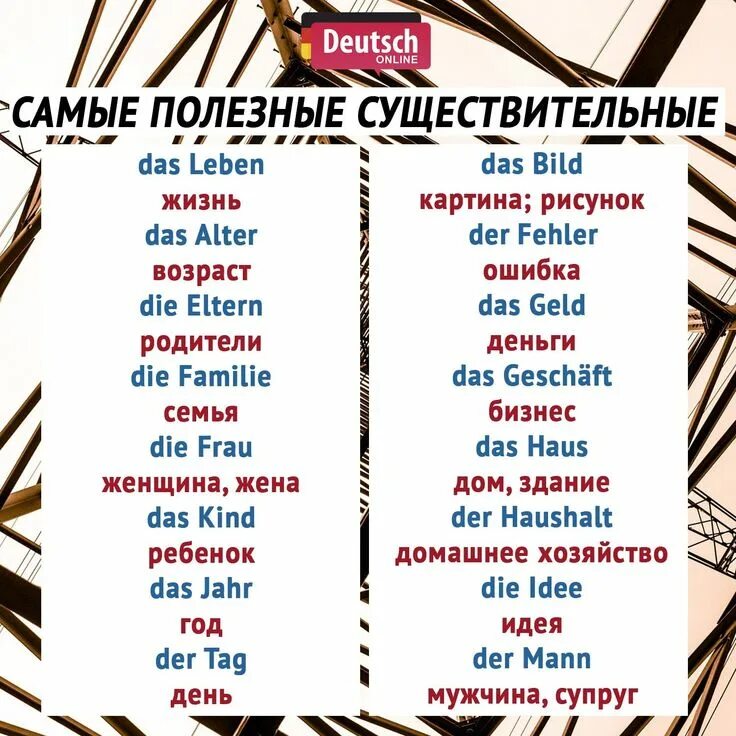 Deutsch
ONLINE

САМЫЕ ПОЛЕЗНЫЕ СУЩЕСТВИТЕЛЬНЫЕ

das Leben
жизнь
das Alter
возраст
die Eltern
родители
die Familie
семья
die Frau
женщина, жена
das Kind
ребенок
das Jahr
год
der Tag
день

das Bild
картина; рисунок
der Fehler
ошибка
das Geld
деньги
das Geschäft
бизнес
das Haus
дом, здание
der Haushalt
домашнее хозяйство
die Idee
идея
der Mann
мужчина, супруг